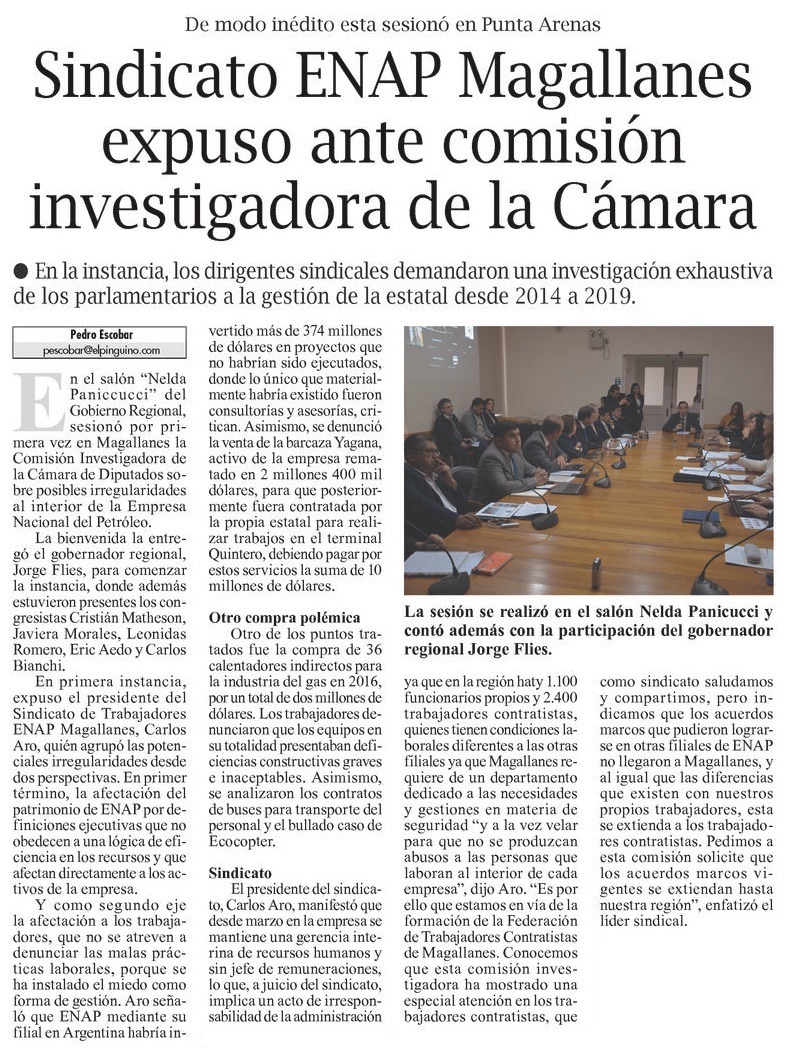 De modo inédito esta sesionó en Punta Arenas

Sindicato ENAP Magallanes expuso ante comisión investigadora de la Cámara

● En la instancia, los dirigentes sindicales demandaron una investigación exhaustiva de los parlamentarios a la gestión de la estatal desde 2014 a 2019.

Pedro Escobar
pescobar@elpinguino.com

En el salón "Nelda Paniccucci" del Gobierno Regional, sesionó por primera vez en Magallanes la Comisión Investigadora de la Cámara de Diputados sobre posibles irregularidades al interior de la Empresa Nacional del Petróleo.

La bienvenida la entregó el gobernador regional, Jorge Flies, para comenzar la instancia, donde además estuvieron presentes los congresistas Cristián Matheson, Javiera Morales, Leonidas Romero, Eric Aedo y Carlos Bianchi.

En primera instancia, expuso el presidente del Sindicato de Trabajadores ENAP Magallanes, Carlos Aro, quién agrupó las potenciales irregularidades desde dos perspectivas. En primer término, la afectación del patrimonio de ENAP por definiciones ejecutivas que no obedecen a una lógica de eficiencia en los recursos y que afectan directamente a los activos de la empresa.

Y como segundo eje la afectación a los trabajadores, que no se atreven a denunciar las malas prácticas laborales, porque se ha instalado el miedo como forma de gestión. Aro señaló que ENAP mediante su filial en Argentina habría invertido más de 374 millones de dólares en proyectos que no habrían sido ejecutados, donde lo único que materialmente habría existido fueron consultorías y asesorías, critican. Asimismo, se denunció la venta de la barcaza Yagana, activo de la empresa rematado en 2 millones 400 mil dólares, para que posteriormente fuera contratada por la propia estatal para realizar trabajos en el terminal Quintero, debiendo pagar por estos servicios la suma de 10 millones de dólares.

Otro compra polémica

Otro de los puntos tratados fue la compra de 36 calentadores indirectos para la industria del gas en 2016, por un total de dos millones de dólares. Los trabajadores denunciaron que los equipos en su totalidad presentaban deficiencias constructivas graves e inaceptables. Asimismo, se analizaron los contratos de buses para transporte del personal y el bullado caso de Ecocopter.

Sindicato

El presidente del sindicato, Carlos Aro, manifestó que desde marzo en la empresa se mantiene una gerencia interina de recursos humanos y sin jefe de remuneraciones, lo que, a juicio del sindicato, implica un acto de irresponsabilidad de la administración

La sesión se realizó en el salón Nelda Panicucci y contó además con la participación del gobernador regional Jorge Flies.

ya que en la región haty 1.100 funcionarios propios y 2.400 trabajadores contratistas, quienes tienen condiciones laborales diferentes a las otras filiales ya que Magallanes requiere de un departamento dedicado a las necesidades y gestiones en materia de seguridad "y a la vez velar para que no se produzcan abusos a las personas que laboran al interior de cada empresa", dijo Aro. "Es por ello que estamos en vía de la formación de la Federación de Trabajadores Contratistas de Magallanes. Conocemos que esta comisión investigadora ha mostrado una especial atención en los trabajadores contratistas, que como sindicato saludamos y compartimos, pero indicamos que los acuerdos marcos que pudieron lograrse en otras filiales de ENAP no llegaron a Magallanes, y al igual que las diferencias que existen con nuestros propios trabajadores, esta se extienda a los trabajadores contratistas. Pedimos a esta comisión solicite que los acuerdos marcos vigentes se extiendan hasta nuestra región", enfatizó el líder sindical.